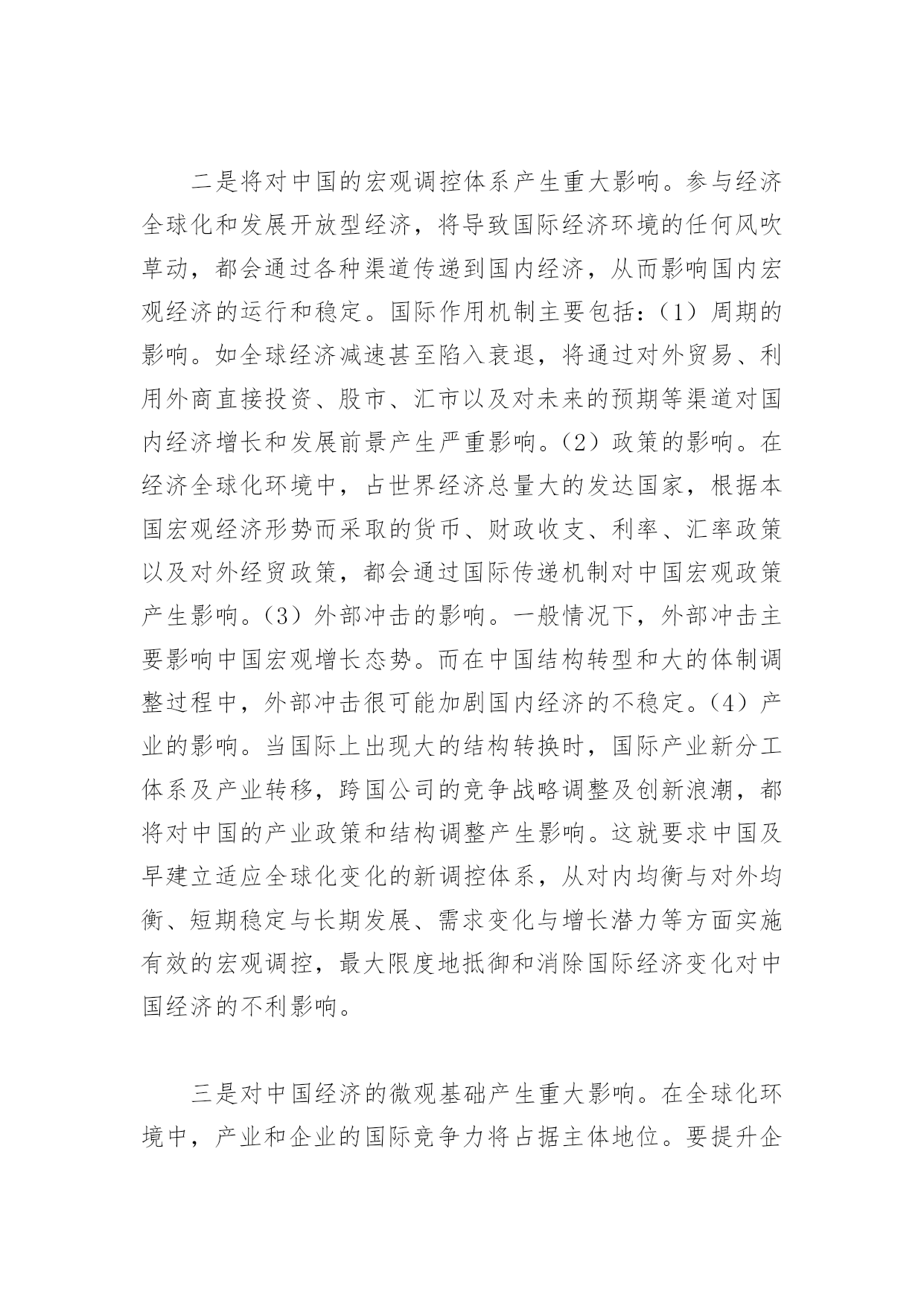 二是将对中国的宏观调控体系产生重大影响。参与经济全球化和发展开放型经济，将导致国际经济环境的任何风吹草动，都会通过各种渠道传递到国内经济，从而影响国内宏观经济的运行和稳定。国际作用机制主要包括：（1）周期的影响。如全球经济减速甚至陷入衰退，将通过对外贸易、利用外商直接投资、股市、汇市以及对未来的预期等渠道对国内经济增长和发展前景产生严重影响。（2）政策的影响。在经济全球化环境中，占世界经济总量大的发达国家，根据本国宏观经济形势而采取的货币、财政收支、利率、汇率政策以及对外经贸政策，都会通过国际传递机制对中国宏观政策产生影响。（3）外部冲击的影响。一般情况下，外部冲击主要影响中国宏观增长态势。而在中国结构转型和大的体制调整过程中，外部冲击很可能加剧国内经济的不稳定。（4）产业的影响。当国际上出现大的结构转换时，国际产业新分工体系及产业转移，跨国公司的竞争战略调整及创新浪潮，都将对中国的产业政策和结构调整产生影响。这就要求中国及早建立适应全球化变化的新调控体系，从对内均衡与对外均衡、短期稳定与长期发展、需求变化与增长潜力等方面实施有效的宏观调控，最大限度地抵御和消除国际经济变化对中国经济的不利影响。

三是对中国经济的微观基础产生重大影响。在全球化环境中，产业和企业的国际竞争力将占据主体地位。要提升企